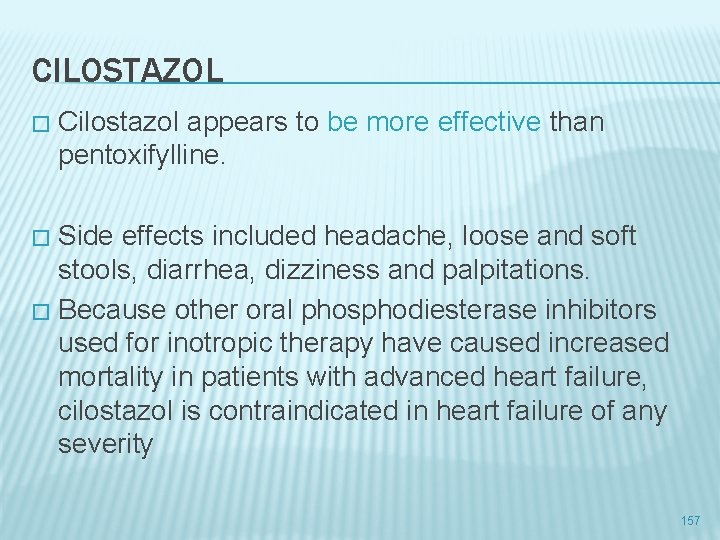 CILOSTAZOL

� Cilostazol appears to be more effective than pentoxifylline.

� Side effects included headache, loose and soft stools, diarrhea, dizziness and palpitations.

� Because other oral phosphodiesterase inhibitors used for inotropic therapy have caused increased mortality in patients with advanced heart failure, cilostazol is contraindicated in heart failure of any severity

157